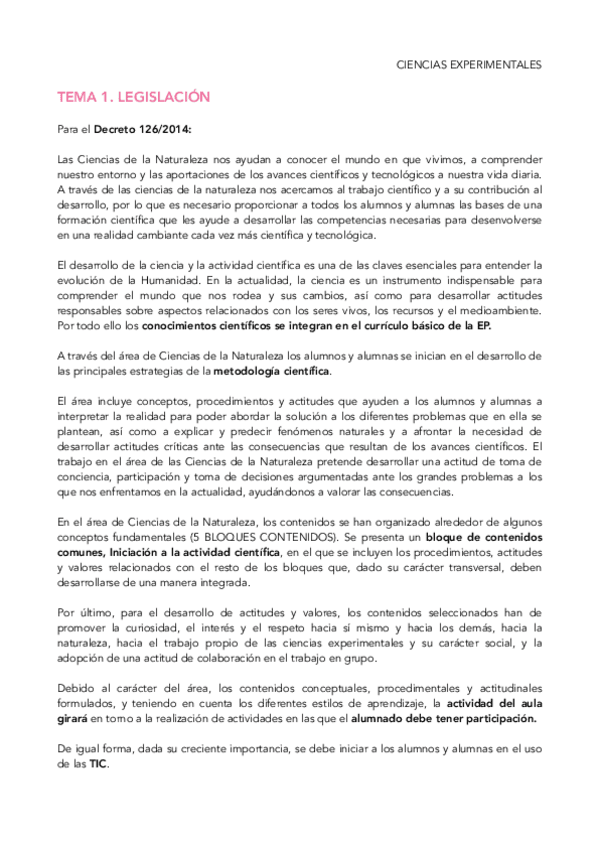 CIENCIAS EXPERIMENTALES

TEMA 1. LEGISLACIÓN

Para el Decreto 126/2014:

Las Ciencias de la Naturaleza nos ayudan a conocer el mundo en que vivimos, a comprender nuestro entorno y las aportaciones de los avances científicos y tecnológicos a nuestra vida diaria. A través de las ciencias de la naturaleza nos acercamos al trabajo científico y a su contribución al desarrollo, por lo que es necesario proporcionar a todos los alumnos y alumnas las bases de una formación científica que les ayude a desarrollar las competencias necesarias para desenvolverse en una realidad cambiante cada vez más científica y tecnológica.

El desarrollo de la ciencia y la actividad científica es una de las claves esenciales para entender la evolución de la Humanidad. En la actualidad, la ciencia es un instrumento indispensable para comprender el mundo que nos rodea y sus cambios, así como para desarrollar actitudes responsables sobre aspectos relacionados con los seres vivos, los recursos y el medioambiente. Por todo ello los conocimientos científicos se integran en el currículo básico de la EP.

A través del área de Ciencias de la Naturaleza los alumnos y alumnas se inician en el desarrollo de las principales estrategias de la metodología científica.

El área incluye conceptos, procedimientos y actitudes que ayuden a los alumnos y alumnas a interpretar la realidad para poder abordar la solución a los diferentes problemas que en ella se plantean, así como a explicar y predecir fenómenos naturales y a afrontar la necesidad de desarrollar actitudes críticas ante las consecuencias que resultan de los avances científicos. El trabajo en el área de las Ciencias de la Naturaleza pretende desarrollar una actitud de toma de conciencia, participación y toma de decisiones argumentadas ante los grandes problemas a los que nos enfrentamos en la actualidad, ayudándonos a valorar las consecuencias.

En el área de Ciencias de la Naturaleza, los contenidos se han organizado alrededor de algunos conceptos fundamentales (5 BLOQUES CONTENIDOS). Se presenta un bloque de contenidos comunes, Iniciación a la actividad científica, en el que se incluyen los procedimientos, actitudes y valores relacionados con el resto de los bloques que, dado su carácter transversal, deben desarrollarse de una manera integrada.

Por último, para el desarrollo de actitudes y valores, los contenidos seleccionados han de promover la curiosidad, el interés y el respeto hacia sí mismo y hacia los demás, hacia la naturaleza, hacia el trabajo propio de las ciencias experimentales y su carácter social, y la adopción de una actitud de colaboración en el trabajo en grupo.

Debido al carácter del área, los contenidos conceptuales, procedimentales y actitudinales formulados, y teniendo en cuenta los diferentes estilos de aprendizaje, la actividad del aula girará en torno a la realización de actividades en las que el alumnado debe tener participación.

De igual forma, dada su creciente importancia, se debe iniciar a los alumnos y alumnas en el uso de las TIC.